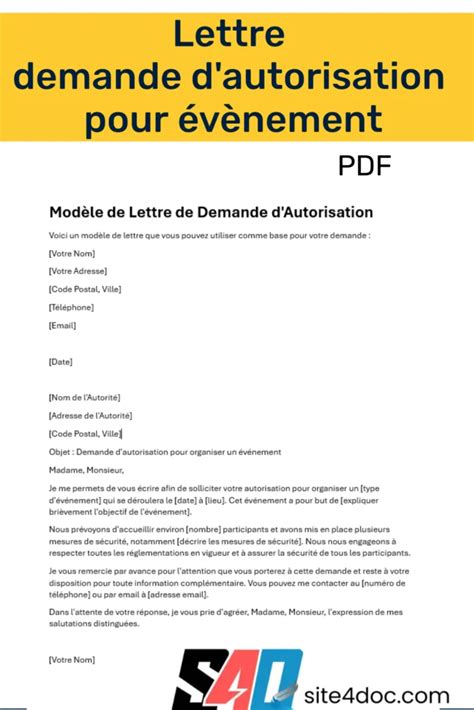 Lettre
demande d'autorisation
pour évènement

PDF

Modèle de Lettre de Demande d'Autorisation

Voici un modèle de lettre que vous pouvez utiliser comme base pour votre demande :

[Votre Nom]

[Votre Adresse]

[Code Postal, Ville]

[Téléphone]

[Email]

[Date]

[Nom de l'Autorité]

[Adresse de l'Autorité]

[Code Postal, Ville]

Objet : Demande d'autorisation pour organiser un événement

Madame, Monsieur,

Je me permets de vous écrire afin de solliciter votre autorisation pour organiser un [type d'événement] qui se déroulera le [date] à [lieu]. Cet événement a pour but de [expliquer brièvement l'objectif de l'événement].

Nous prévoyons d'accueillir environ [nombre] participants et avons mis en place plusieurs mesures de sécurité, notamment [décrire les mesures de sécurité]. Nous nous engageons à respecter toutes les réglementations en vigueur et à assurer la sécurité de tous les participants.

Je vous remercie par avance pour l'attention que vous porterez à cette demande et reste à votre disposition pour toute information complémentaire. Vous pouvez me contacter au [numéro de téléphone] ou par email à [adresse email].

Dans l'attente de votre réponse, je vous prie d'agréer, Madame, Monsieur, l'expression de mes salutations distinguées.

[Votre Nom]

S4D site4doc.com